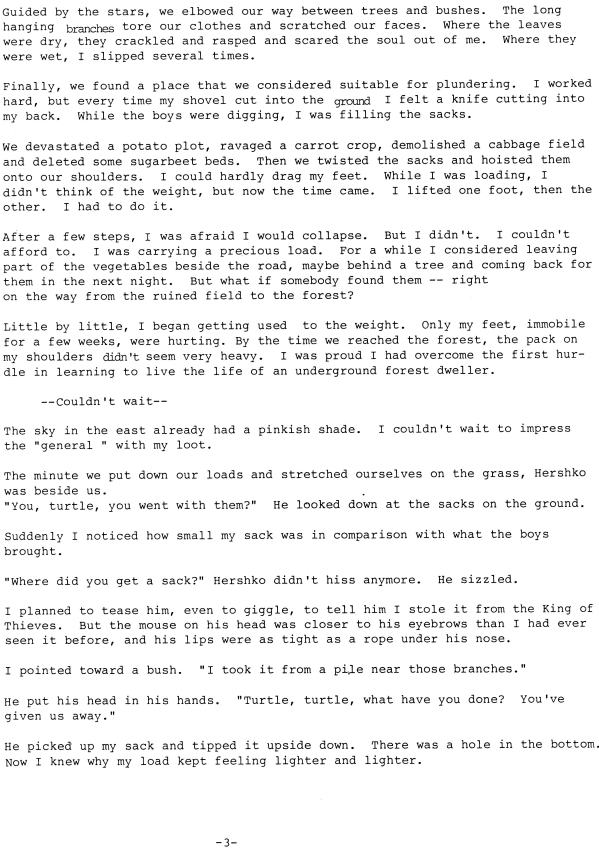 Guided by the stars, we elbowed our way between trees and bushes. The long hanging branches tore our clothes and scratched our faces. Where the leaves were dry, they crackled and rasped and scared the soul out of me. Where they were wet, I slipped several times.

Finally, we found a place that we considered suitable for plundering. I worked hard, but every time my shovel cut into the ground I felt a knife cutting into my back. While the boys were digging, I was filling the sacks.

We devastated a potato plot, ravaged a carrot crop, demolished a cabbage field and deleted some sugarbeet beds. Then we twisted the sacks and hoisted them onto our shoulders. I could hardly drag my feet. While I was loading, I didn't think of the weight, but now the time came. I lifted one foot, then the other. I had to do it.

After a few steps, I was afraid I would collapse. But I didn't. I couldn't afford to. I was carrying a precious load. For a while I considered leaving part of the vegetables beside the road, maybe behind a tree and coming back for them in the next night. But what if somebody found them -- right on the way from the ruined field to the forest?

Little by little, I began getting used to the weight. Only my feet, immobile for a few weeks, were hurting. By the time we reached the forest, the pack on my shoulders didn't seem very heavy. I was proud I had overcome the first hurdle in learning to live the life of an underground forest dweller.

--Couldn't wait--

The sky in the east already had a pinkish shade. I couldn't wait to impress the "general " with my loot.

The minute we put down our loads and stretched ourselves on the grass, Hershko was beside us.
"You, turtle, you went with them?" He looked down at the sacks on the ground.

Suddenly I noticed how small my sack was in comparison with what the boys brought.

"Where did you get a sack?" Hershko didn't hiss anymore. He sizzled.

I planned to tease him, even to giggle, to tell him I stole it from the King of Thieves. But the mouse on his head was closer to his eyebrows than I had ever seen it before, and his lips were as tight as a rope under his nose.

I pointed toward a bush. "I took it from a pile near those branches."

He put his head in his hands. "Turtle, turtle, what have you done? You've given us away."

He picked up my sack and tipped it upside down. There was a hole in the bottom. Now I knew why my load kept feeling lighter and lighter.

-3-